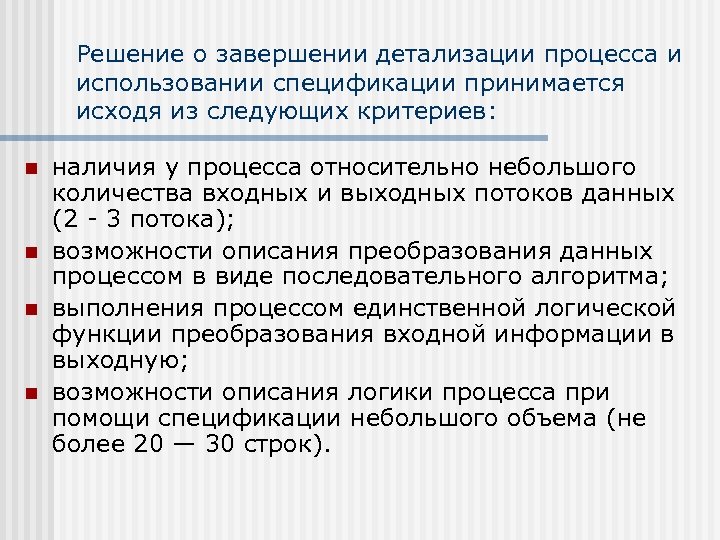 Решение о завершении детализации процесса и использовании спецификации принимается исходя из следующих критериев:

наличия у процесса относительно небольшого количества входных и выходных потоков данных (2 - 3 потока);

возможности описания преобразования данных процессом в виде последовательного алгоритма;

выполнения процессом единственной логической функции преобразования входной информации в выходную;

возможности описания логики процесса при помощи спецификации небольшого объема (не более 20 — 30 строк).